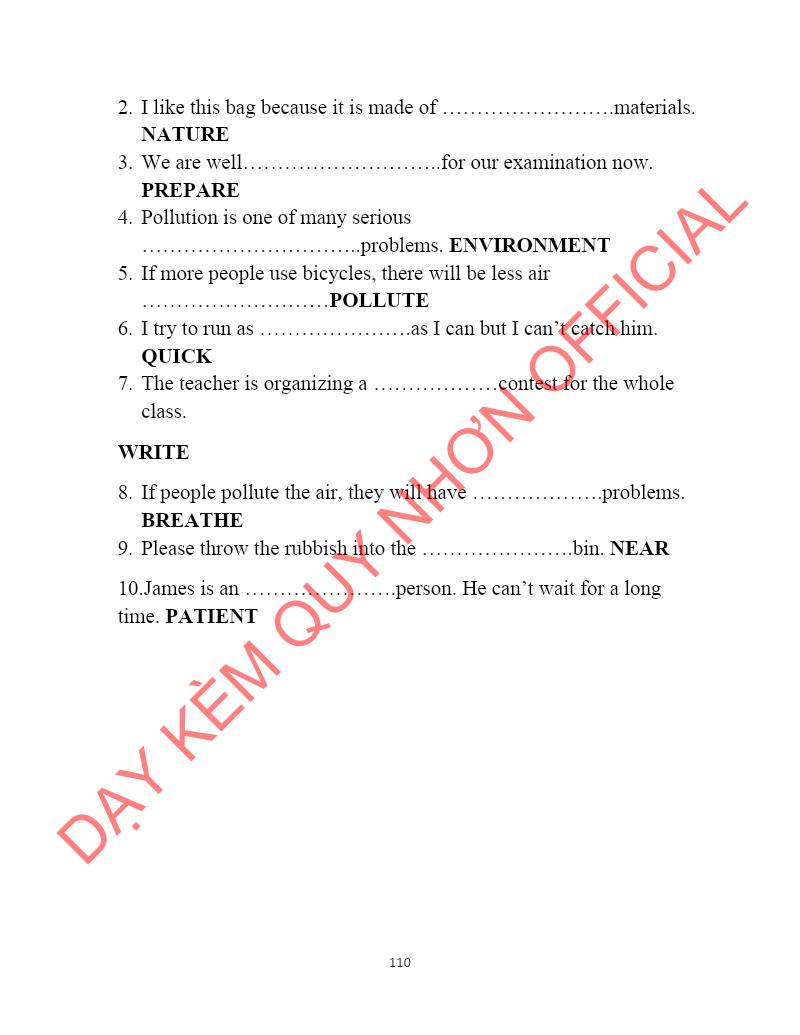 2. I like this bag because it is made of …………………….materials. **NATURE**
3. We are well………………………..for our examination now. **PREPARE**
4. Pollution is one of many serious …………………………..problems. **ENVIRONMENT**
5. If more people use bicycles, there will be less air ………………………**POLLUTE**
6. I try to run as ………………….as I can but I can't catch him. **QUICK**
7. The teacher is organizing a ………………contest for the whole class.

**WRITE**

8. If people pollute the air, they will have ……………….problems. **BREATHE**
9. Please throw the rubbish into the ………………….bin. **NEAR**

10.James is an ………………….person. He can't wait for a long time. **PATIENT**

DẠY KÈM QUY NHƠN OFFICIAL

110